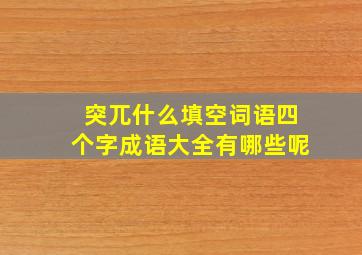 突兀什么填空词语四个字成语大全有哪些呢